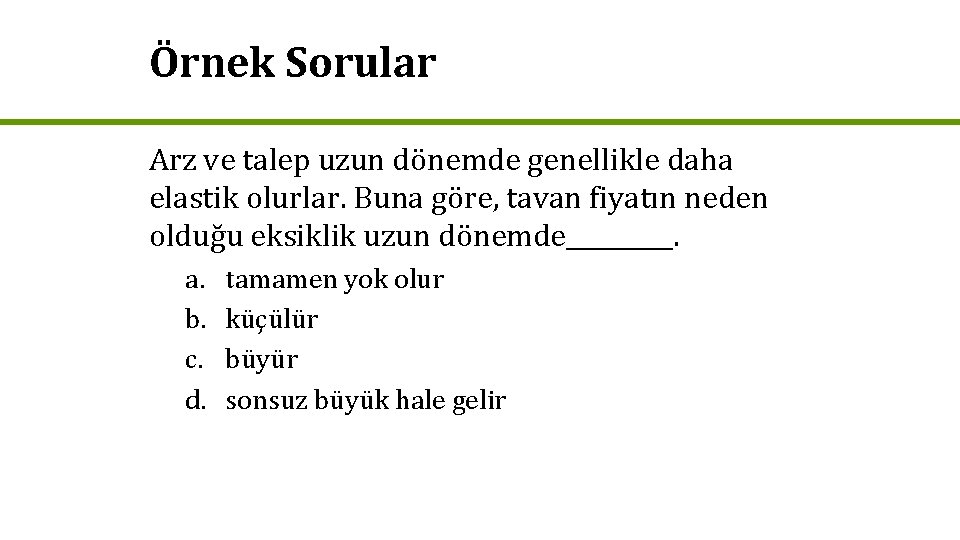 Örnek Sorular

Arz ve talep uzun dönemde genellikle daha elastik olurlar. Buna göre, tavan fiyatın neden olduğu eksiklik uzun dönemde________.

a. tamamen yok olur
b. küçülür
c. büyür
d. sonsuz büyük hale gelir